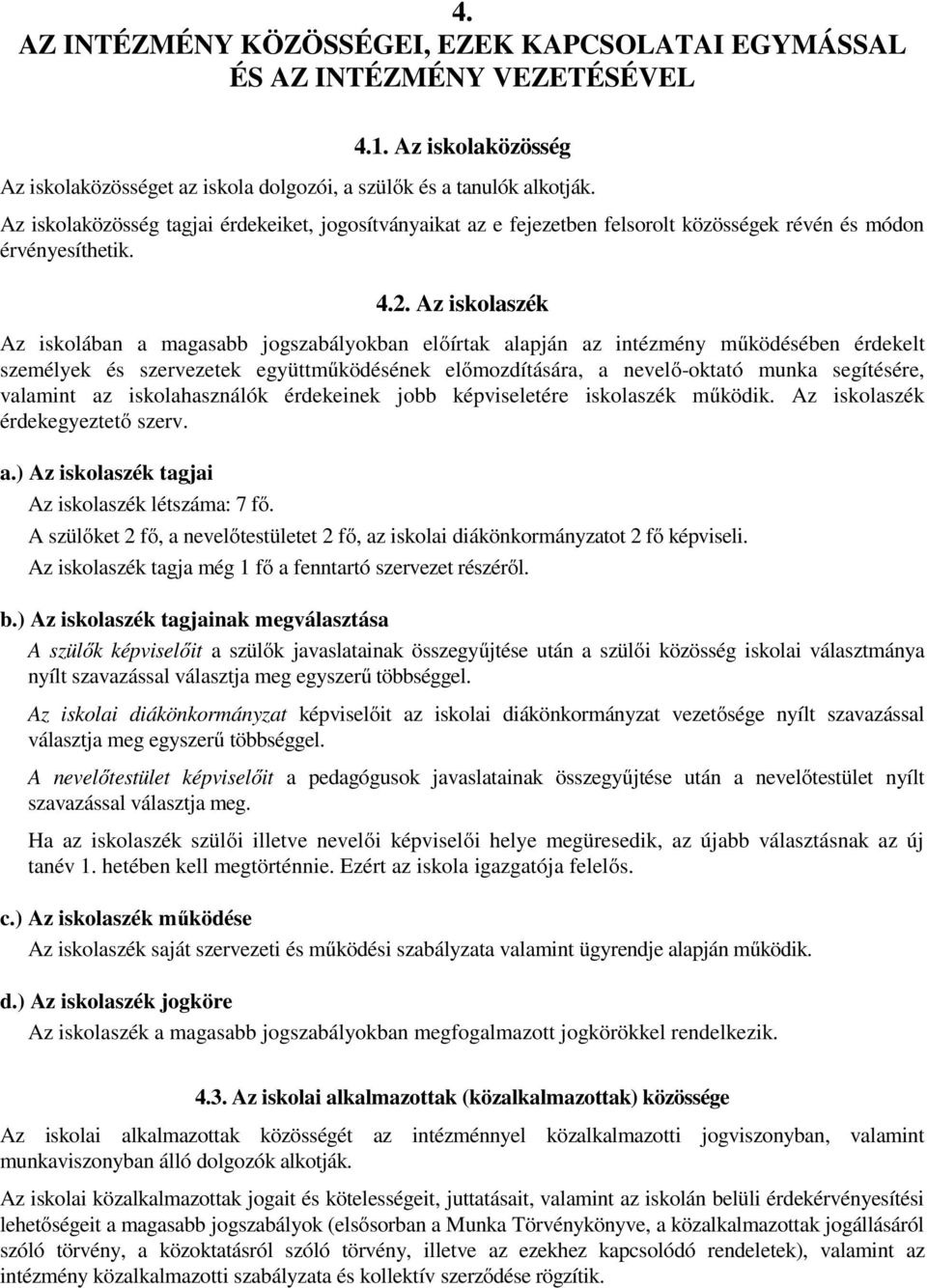 4.
AZ INTÉZMÉNY KÖZÖSSÉGEI, EZEK KAPCSOLATAI EGYMÁSSAL ÉS AZ INTÉZMÉNY VEZETÉSÉVEL

4.1. Az iskolaközösség

Az iskolaközösséget az iskola dolgozói, a szülők és a tanulók alkotják.

Az iskolaközösség tagjai érdekeiket, jogosítványaikat az e fejezetben felsorolt közösségek révén és módon érvényesíthetik.

4.2. Az iskolaszék

Az iskolában a magasabb jogszabályokban előírtak alapján az intézmény működésében érdekelt személyek és szervezetek együttműködésének előmozdítására, a nevelő-oktató munka segítésére, valamint az iskolahasználók érdekeinek jobb képviseletére iskolaszék működik. Az iskolaszék érdekegyeztető szerv.

a.) Az iskolaszék tagjai

Az iskolaszék létszáma: 7 fő.

A szülőket 2 fő, a nevelőtestületet 2 fő, az iskolai diákönkormányzatot 2 fő képviseli.

Az iskolaszék tagja még 1 fő a fenntartó szervezet részéről.

b.) Az iskolaszék tagjainak megválasztása

A szülők képviselőit a szülők javaslatainak összegyűjtése után a szülői közösség iskolai választmánya nyílt szavazással választja meg egyszerű többséggel.

Az iskolai diákönkormányzat képviselőit az iskolai diákönkormányzat vezetősége nyílt szavazással választja meg egyszerű többséggel.

A nevelőtestület képviselőit a pedagógusok javaslatainak összegyűjtése után a nevelőtestület nyílt szavazással választja meg.

Ha az iskolaszék szülői illetve nevelői képviselői helye megüresedik, az újabb választásnak az új tanév 1. hetében kell megtörténnie. Ezért az iskola igazgatója felelős.

c.) Az iskolaszék működése

Az iskolaszék saját szervezeti és működési szabályzata valamint ügyrendje alapján működik.

d.) Az iskolaszék jogköre

Az iskolaszék a magasabb jogszabályokban megfogalmazott jogkörökkel rendelkezik.

4.3. Az iskolai alkalmazottak (közalkalmazottak) közössége

Az iskolai alkalmazottak közösségét az intézménnyel közalkalmazotti jogviszonyban, valamint munkaviszonyban álló dolgozók alkotják.

Az iskolai közalkalmazottak jogait és kötelességeit, juttatásait, valamint az iskolán belüli érdekérvényesítési lehetőségeit a magasabb jogszabályok (elsősorban a Munka Törvénykönyve, a közalkalmazottak jogállásáról szóló törvény, a közoktatásról szóló törvény, illetve az ezekhez kapcsolódó rendeletek), valamint az intézmény közalkalmazotti szabályzata és kollektív szerződése rögzítik.